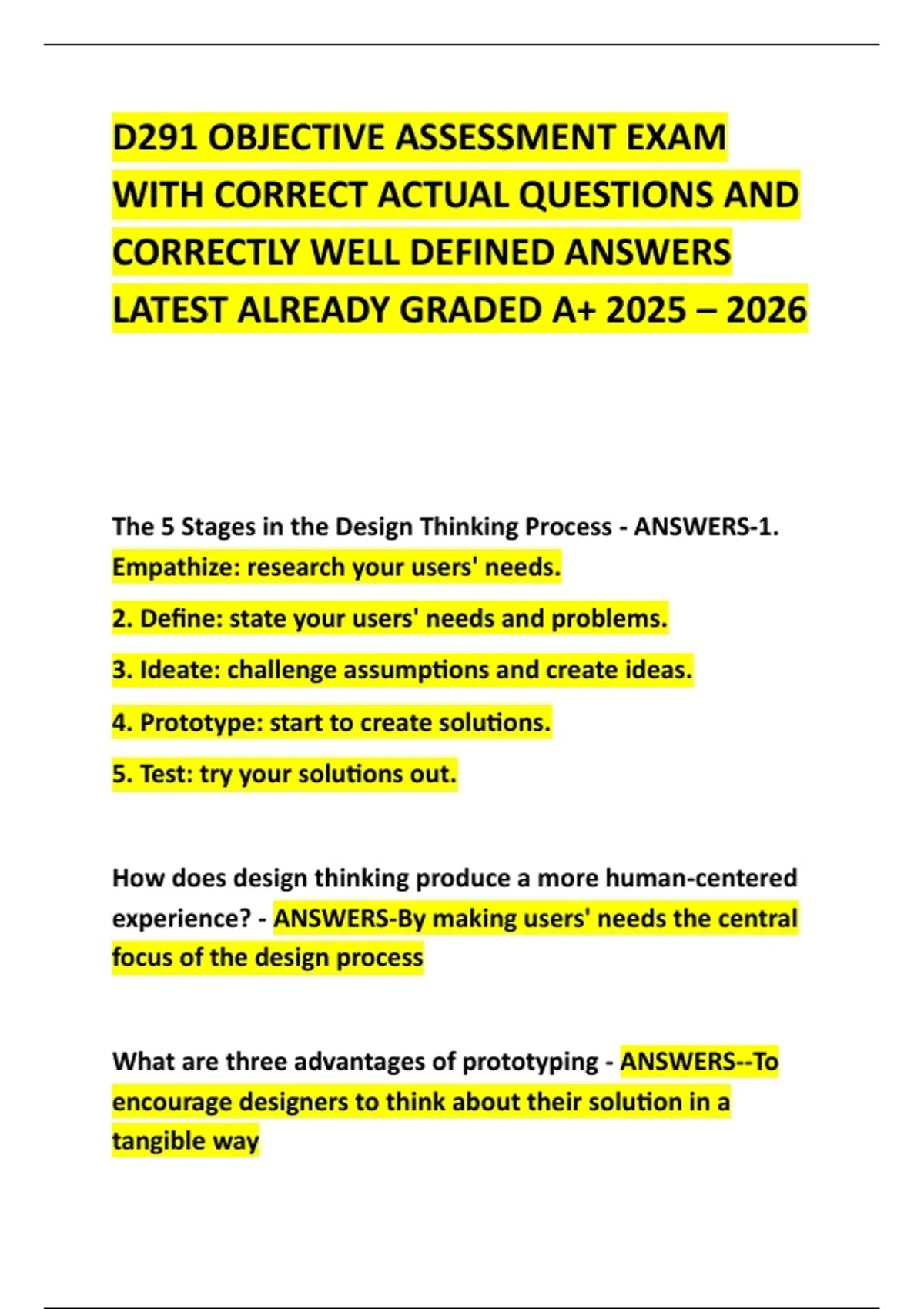 D291 OBJECTIVE ASSESSMENT EXAM WITH CORRECT ACTUAL QUESTIONS AND CORRECTLY WELL DEFINED ANSWERS LATEST ALREADY GRADED A+ 2025 – 2026

The 5 Stages in the Design Thinking Process - ANSWERS-1. Empathize: research your users' needs.

2. Define: state your users' needs and problems.

3. Ideate: challenge assumptions and create ideas.

4. Prototype: start to create solutions.

5. Test: try your solutions out.

How does design thinking produce a more human-centered experience? - ANSWERS-By making users' needs the central focus of the design process

What are three advantages of prototyping - ANSWERS--To encourage designers to think about their solution in a tangible way